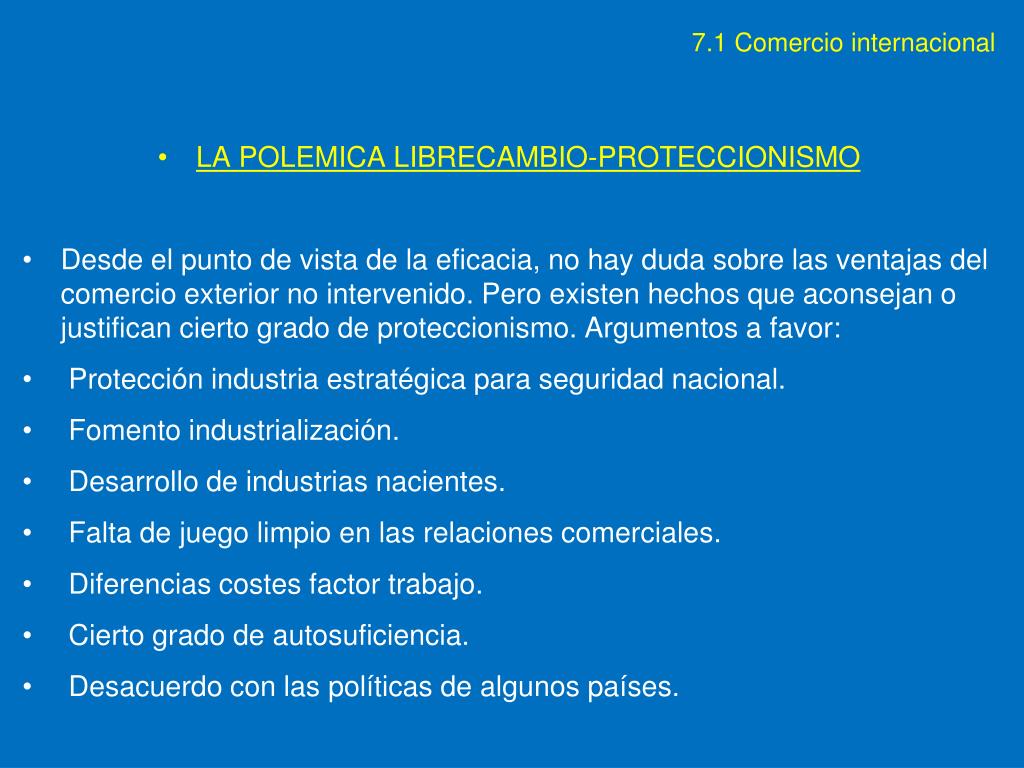 7.1 Comercio internacional

• LA POLEMICA LIBRECAMBIO-PROTECCIONISMO

• Desde el punto de vista de la eficacia, no hay duda sobre las ventajas del comercio exterior no intervenido. Pero existen hechos que aconsejan o justifican cierto grado de proteccionismo. Argumentos a favor:

• Protección industria estratégica para seguridad nacional.

• Fomento industrialización.

• Desarrollo de industrias nacientes.

• Falta de juego limpio en las relaciones comerciales.

• Diferencias costes factor trabajo.

• Cierto grado de autosuficiencia.

• Desacuerdo con las políticas de algunos países.